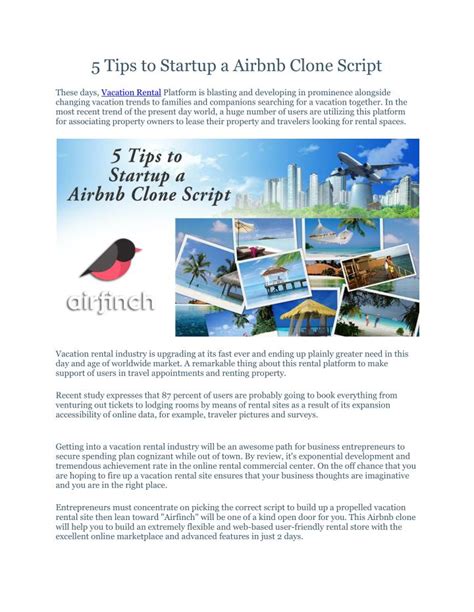 5 Tips to Startup a Airbnb Clone Script

These days, Vacation Rental Platform is blasting and developing in prominence alongside changing vacation trends to families and companions searching for a vacation together. In the most recent trend of the present day world, a huge number of users are utilizing this platform for associating property owners to lease their property and travelers looking for rental spaces.

5 Tips to Startup a Airbnb Clone Script

airfinch

Vacation rental industry is upgrading at its fast ever and ending up plainly greater need in this day and age of worldwide market. A remarkable thing about this rental platform to make support of users in travel appointments and renting property.

Recent study expresses that 87 percent of users are probably going to book everything from venturing out tickets to lodging rooms by means of rental sites as a result of its expansion accessibility of online data, for example, traveler pictures and surveys.

Getting into a vacation rental industry will be an awesome path for business entrepreneurs to secure spending plan cognizant while out of town. By review, it's exponential development and tremendous achievement rate in the online rental commercial center. On the off chance that you are hoping to fire up a vacation rental site ensures that your business thoughts are imaginative and you are in the right place.

Entrepreneurs must concentrate on picking the correct script to build up a propelled vacation rental site then lean toward "Airfinch" will be one of a kind open door for you. This Airbnb clone will help you to build an extremely flexible and web-based user-friendly rental store with the excellent online marketplace and advanced features in just 2 days.